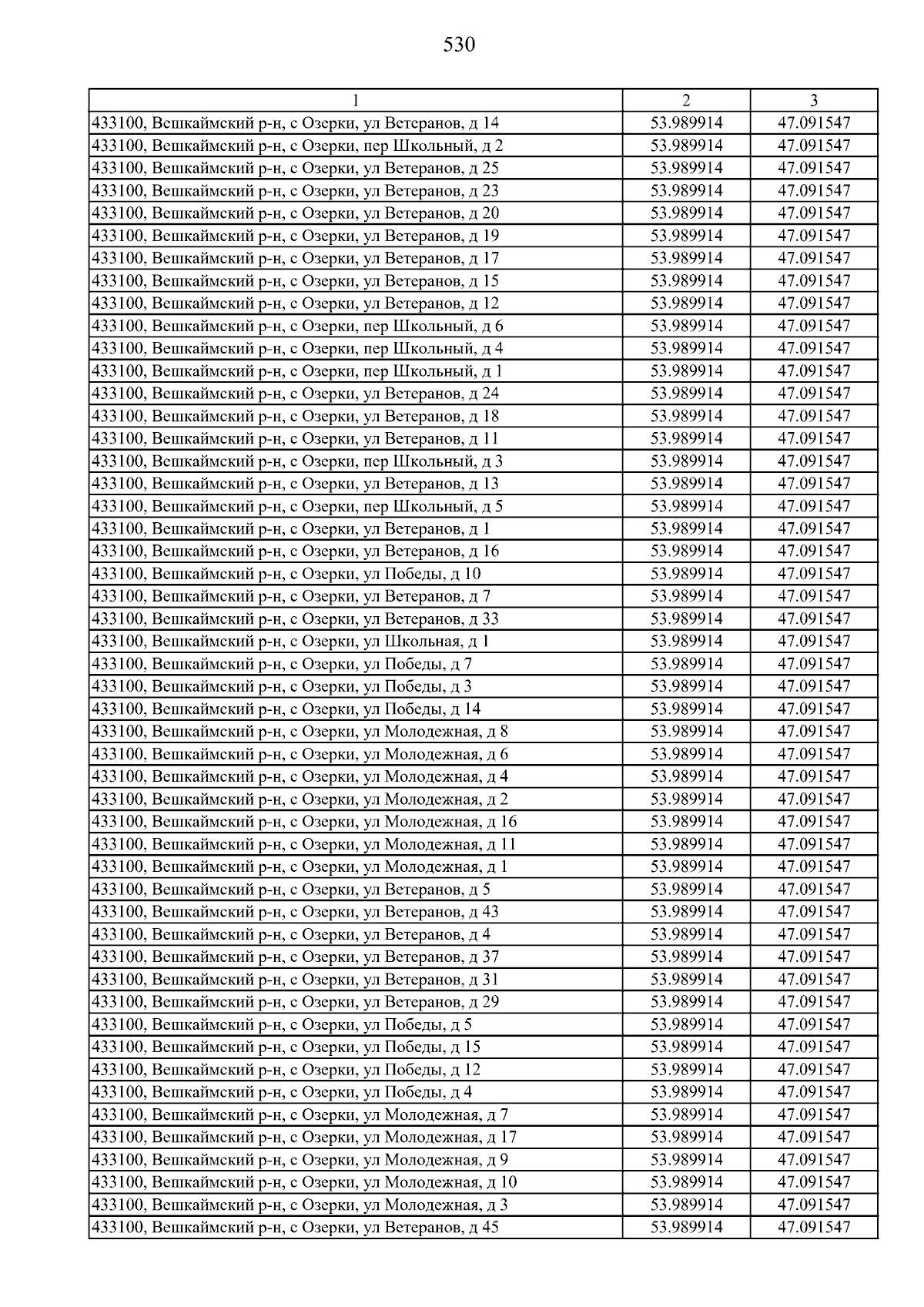 530

| 1 | 2 | 3 |
|---|---|---|
| 433100, Вешкаймский р-н, с Озерки, ул Ветеранов, д 14 | 53.989914 | 47.091547 |
| 433100, Вешкаймский р-н, с Озерки, пер Школьный, д 2 | 53.989914 | 47.091547 |
| 433100, Вешкаймский р-н, с Озерки, ул Ветеранов, д 25 | 53.989914 | 47.091547 |
| 433100, Вешкаймский р-н, с Озерки, ул Ветеранов, д 23 | 53.989914 | 47.091547 |
| 433100, Вешкаймский р-н, с Озерки, ул Ветеранов, д 20 | 53.989914 | 47.091547 |
| 433100, Вешкаймский р-н, с Озерки, ул Ветеранов, д 19 | 53.989914 | 47.091547 |
| 433100, Вешкаймский р-н, с Озерки, ул Ветеранов, д 17 | 53.989914 | 47.091547 |
| 433100, Вешкаймский р-н, с Озерки, ул Ветеранов, д 15 | 53.989914 | 47.091547 |
| 433100, Вешкаймский р-н, с Озерки, ул Ветеранов, д 12 | 53.989914 | 47.091547 |
| 433100, Вешкаймский р-н, с Озерки, пер Школьный, д 6 | 53.989914 | 47.091547 |
| 433100, Вешкаймский р-н, с Озерки, пер Школьный, д 4 | 53.989914 | 47.091547 |
| 433100, Вешкаймский р-н, с Озерки, пер Школьный, д 1 | 53.989914 | 47.091547 |
| 433100, Вешкаймский р-н, с Озерки, ул Ветеранов, д 24 | 53.989914 | 47.091547 |
| 433100, Вешкаймский р-н, с Озерки, ул Ветеранов, д 18 | 53.989914 | 47.091547 |
| 433100, Вешкаймский р-н, с Озерки, ул Ветеранов, д 11 | 53.989914 | 47.091547 |
| 433100, Вешкаймский р-н, с Озерки, пер Школьный, д 3 | 53.989914 | 47.091547 |
| 433100, Вешкаймский р-н, с Озерки, ул Ветеранов, д 13 | 53.989914 | 47.091547 |
| 433100, Вешкаймский р-н, с Озерки, пер Школьный, д 5 | 53.989914 | 47.091547 |
| 433100, Вешкаймский р-н, с Озерки, ул Ветеранов, д 1 | 53.989914 | 47.091547 |
| 433100, Вешкаймский р-н, с Озерки, ул Ветеранов, д 16 | 53.989914 | 47.091547 |
| 433100, Вешкаймский р-н, с Озерки, ул Победы, д 10 | 53.989914 | 47.091547 |
| 433100, Вешкаймский р-н, с Озерки, ул Ветеранов, д 7 | 53.989914 | 47.091547 |
| 433100, Вешкаймский р-н, с Озерки, ул Ветеранов, д 33 | 53.989914 | 47.091547 |
| 433100, Вешкаймский р-н, с Озерки, ул Школьная, д 1 | 53.989914 | 47.091547 |
| 433100, Вешкаймский р-н, с Озерки, ул Победы, д 7 | 53.989914 | 47.091547 |
| 433100, Вешкаймский р-н, с Озерки, ул Победы, д 3 | 53.989914 | 47.091547 |
| 433100, Вешкаймский р-н, с Озерки, ул Победы, д 14 | 53.989914 | 47.091547 |
| 433100, Вешкаймский р-н, с Озерки, ул Молодежная, д 8 | 53.989914 | 47.091547 |
| 433100, Вешкаймский р-н, с Озерки, ул Молодежная, д 6 | 53.989914 | 47.091547 |
| 433100, Вешкаймский р-н, с Озерки, ул Молодежная, д 4 | 53.989914 | 47.091547 |
| 433100, Вешкаймский р-н, с Озерки, ул Молодежная, д 2 | 53.989914 | 47.091547 |
| 433100, Вешкаймский р-н, с Озерки, ул Молодежная, д 16 | 53.989914 | 47.091547 |
| 433100, Вешкаймский р-н, с Озерки, ул Молодежная, д 11 | 53.989914 | 47.091547 |
| 433100, Вешкаймский р-н, с Озерки, ул Молодежная, д 1 | 53.989914 | 47.091547 |
| 433100, Вешкаймский р-н, с Озерки, ул Ветеранов, д 5 | 53.989914 | 47.091547 |
| 433100, Вешкаймский р-н, с Озерки, ул Ветеранов, д 43 | 53.989914 | 47.091547 |
| 433100, Вешкаймский р-н, с Озерки, ул Ветеранов, д 4 | 53.989914 | 47.091547 |
| 433100, Вешкаймский р-н, с Озерки, ул Ветеранов, д 37 | 53.989914 | 47.091547 |
| 433100, Вешкаймский р-н, с Озерки, ул Ветеранов, д 31 | 53.989914 | 47.091547 |
| 433100, Вешкаймский р-н, с Озерки, ул Ветеранов, д 29 | 53.989914 | 47.091547 |
| 433100, Вешкаймский р-н, с Озерки, ул Победы, д 5 | 53.989914 | 47.091547 |
| 433100, Вешкаймский р-н, с Озерки, ул Победы, д 15 | 53.989914 | 47.091547 |
| 433100, Вешкаймский р-н, с Озерки, ул Победы, д 12 | 53.989914 | 47.091547 |
| 433100, Вешкаймский р-н, с Озерки, ул Победы, д 4 | 53.989914 | 47.091547 |
| 433100, Вешкаймский р-н, с Озерки, ул Молодежная, д 7 | 53.989914 | 47.091547 |
| 433100, Вешкаймский р-н, с Озерки, ул Молодежная, д 17 | 53.989914 | 47.091547 |
| 433100, Вешкаймский р-н, с Озерки, ул Молодежная, д 9 | 53.989914 | 47.091547 |
| 433100, Вешкаймский р-н, с Озерки, ул Молодежная, д 10 | 53.989914 | 47.091547 |
| 433100, Вешкаймский р-н, с Озерки, ул Молодежная, д 3 | 53.989914 | 47.091547 |
| 433100, Вешкаймский р-н, с Озерки, ул Ветеранов, д 45 | 53.989914 | 47.091547 |